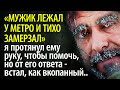 «МУЖИК ЛЕЖАЛ У МЕТРО И ТИХО ЗАМЕРЗАЛ»
я протянул ему руку, чтобы помочь, но от его ответа - встал, как вкопанный..